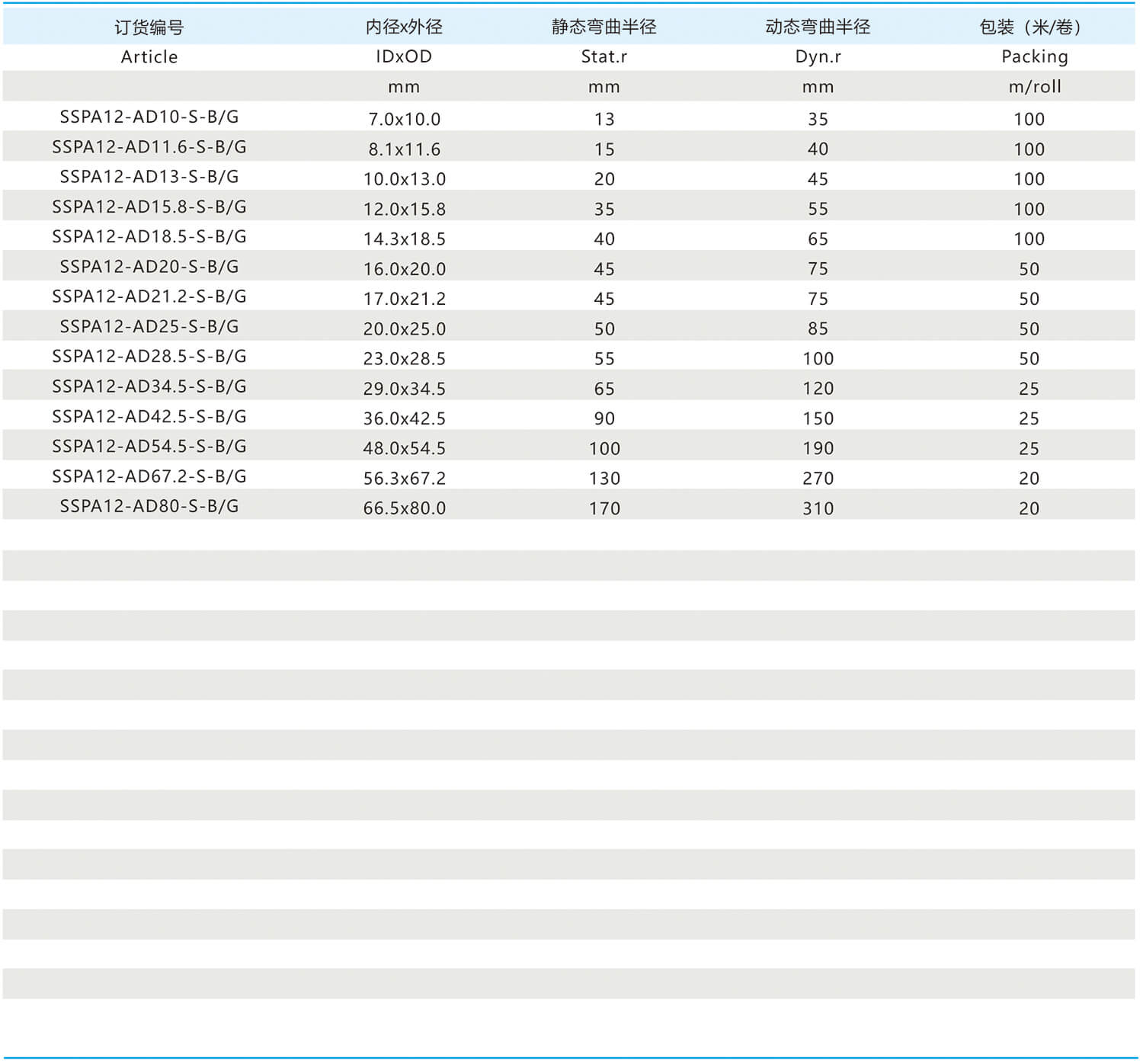 | 订货编号 | 内径x外径 | 静态弯曲半径 | 动态弯曲半径 | 包装（米/卷） |
|---|---|---|---|---|
| Article | IDxOD | Stat.r | Dyn.r | Packing |
|  | mm | mm | mm | m/roll |
| SSPA12-AD10-S-B/G | 7.0x10.0 | 13 | 35 | 100 |
| SSPA12-AD11.6-S-B/G | 8.1x11.6 | 15 | 40 | 100 |
| SSPA12-AD13-S-B/G | 10.0x13.0 | 20 | 45 | 100 |
| SSPA12-AD15.8-S-B/G | 12.0x15.8 | 35 | 55 | 100 |
| SSPA12-AD18.5-S-B/G | 14.3x18.5 | 40 | 65 | 100 |
| SSPA12-AD20-S-B/G | 16.0x20.0 | 45 | 75 | 50 |
| SSPA12-AD21.2-S-B/G | 17.0x21.2 | 45 | 75 | 50 |
| SSPA12-AD25-S-B/G | 20.0x25.0 | 50 | 85 | 50 |
| SSPA12-AD28.5-S-B/G | 23.0x28.5 | 55 | 100 | 50 |
| SSPA12-AD34.5-S-B/G | 29.0x34.5 | 65 | 120 | 25 |
| SSPA12-AD42.5-S-B/G | 36.0x42.5 | 90 | 150 | 25 |
| SSPA12-AD54.5-S-B/G | 48.0x54.5 | 100 | 190 | 25 |
| SSPA12-AD67.2-S-B/G | 56.3x67.2 | 130 | 270 | 20 |
| SSPA12-AD80-S-B/G | 66.5x80.0 | 170 | 310 | 20 |